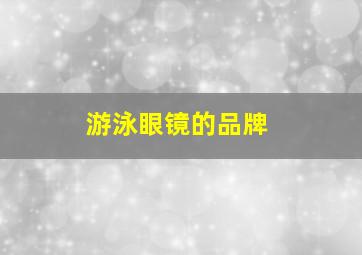 游泳眼镜的品牌